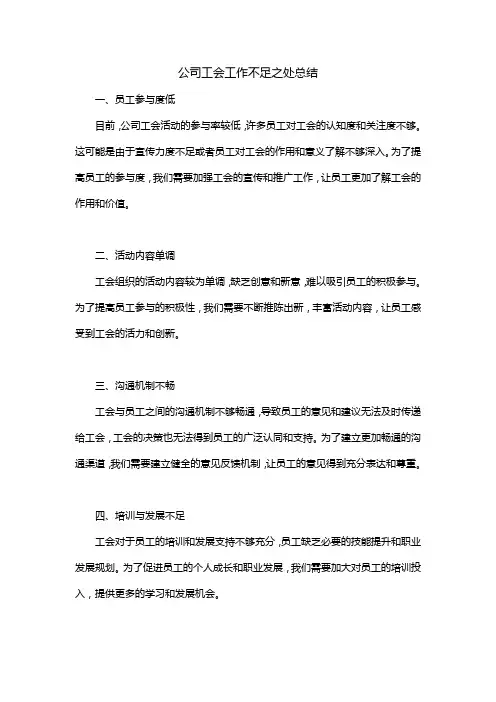 公司工会工作不足之处总结

一、员工参与度低

目前，公司工会活动的参与率较低，许多员工对工会的认知度和关注度不够。这可能是由于宣传力度不足或者员工对工会的作用和意义了解不够深入。为了提高员工的参与度，我们需要加强工会的宣传和推广工作，让员工更加了解工会的作用和价值。

二、活动内容单调

工会组织的活动内容较为单调，缺乏创意和新意，难以吸引员工的积极参与。为了提高员工参与的积极性，我们需要不断推陈出新，丰富活动内容，让员工感受到工会的活力和创新。

三、沟通机制不畅

工会与员工之间的沟通机制不够畅通，导致员工的意见和建议无法及时传递给工会，工会的决策也无法得到员工的广泛认同和支持。为了建立更加畅通的沟通渠道，我们需要建立健全的意见反馈机制，让员工的意见得到充分表达和尊重。

四、培训与发展不足

工会对于员工的培训和发展支持不够充分，员工缺乏必要的技能提升和职业发展规划。为了促进员工的个人成长和职业发展，我们需要加大对员工的培训投入，提供更多的学习和发展机会。